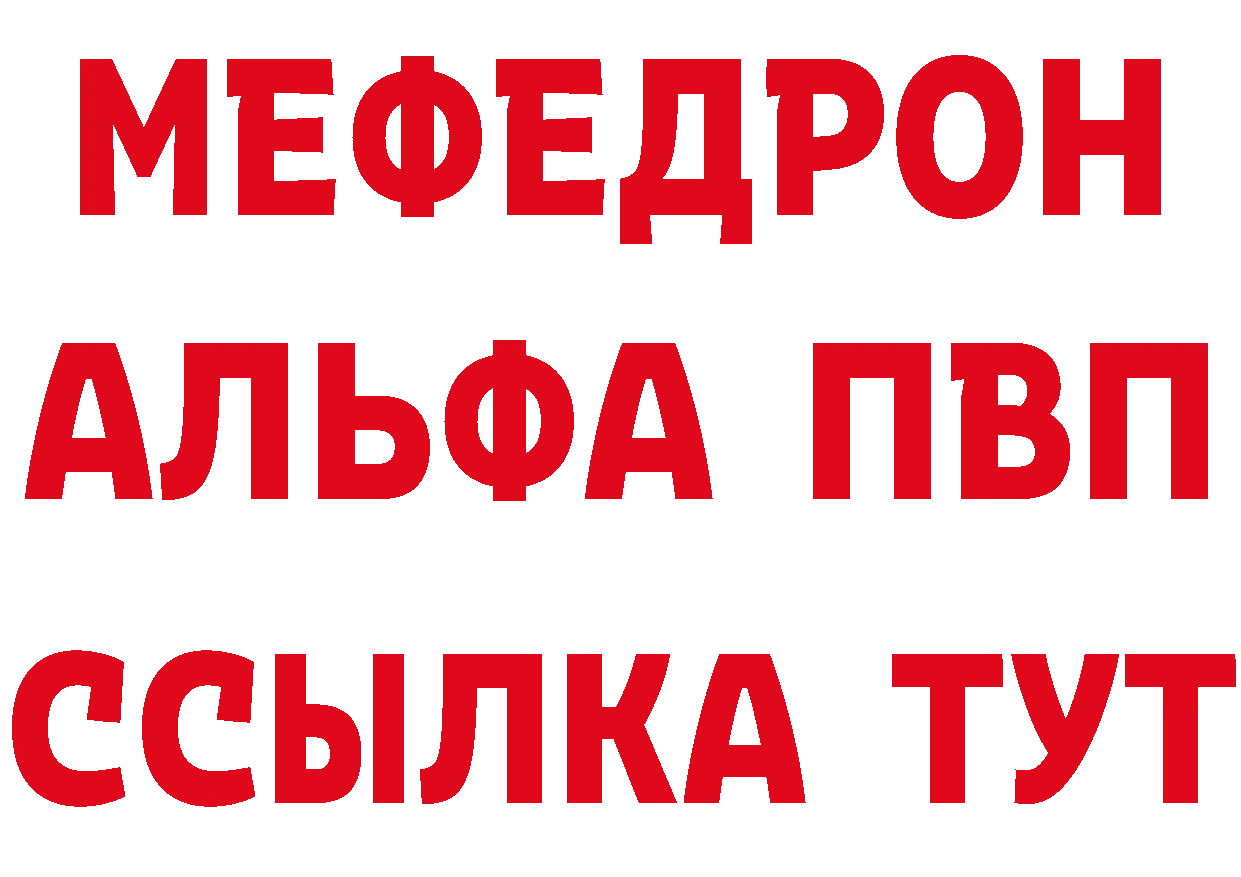 МЕФЕДРОН
АЛЬФА ПВП
ССЫЛКА ТУТ